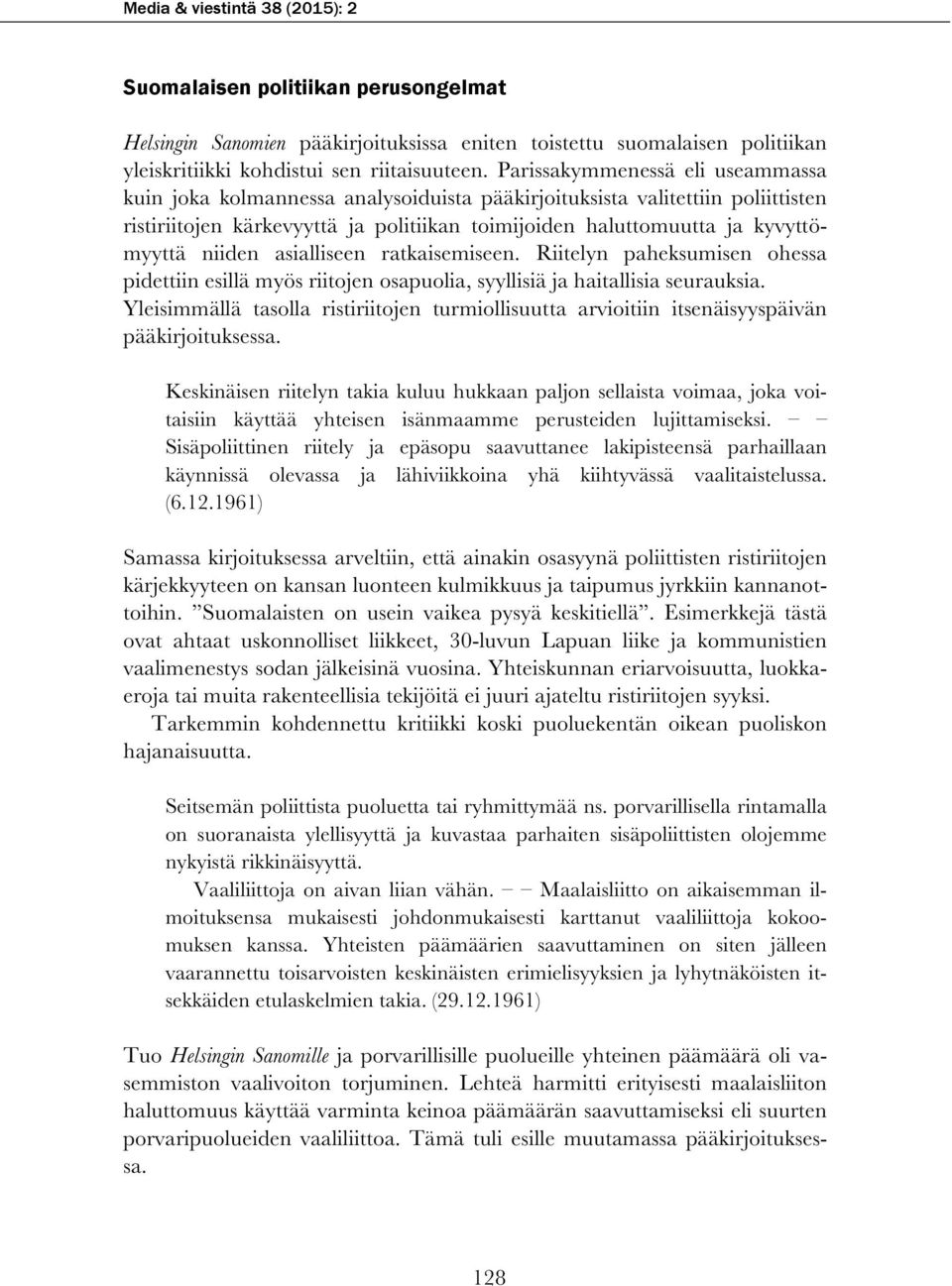 Media & viestintä 38 (2015): 2

Suomalaisen politiikan perusongelmat

Helsingin Sanomien pääkirjoituksissa eniten toistettu suomalaisen politiikan yleiskritiikki kohdistui sen riitaisuuteen. Parissakymmenessä eli useammassa kuin joka kolmannessa analysoiduista pääkirjoituksista valitettiin poliittisten ristiriitojen kärkevyyttä ja politiikan toimijoiden haluttomuutta ja kyvyttömyyttä niiden asialliseen ratkaisemiseen. Riitelyn paheksumisen ohessa pidettiin esillä myös riitojen osapuolia, syyllisiä ja haitallisia seurauksia. Yleisimmällä tasolla ristiriitojen turmiollisuutta arvioitiin itsenäisyyspäivän pääkirjoituksessa.

Keskinäisen riitelyn takia kuluu hukkaan paljon sellaista voimaa, joka voitaisiin käyttää yhteisen isänmaamme perusteiden lujittamiseksi. – – Sisäpoliittinen riitely ja epäsopu saavuttanee lakipisteensä parhaillaan käynnissä olevassa ja lähiviikkoina yhä kiihtyvässä vaalitaistelussa. (6.12.1961)

Samassa kirjoituksessa arveltiin, että ainakin osasyynä poliittisten ristiriitojen kärjekkyyteen on kansan luonteen kulmikkuus ja taipumus jyrkkiin kannanottoihin. ”Suomalaisten on usein vaikea pysyä keskitiellä”. Esimerkkejä tästä ovat ahtaat uskonnolliset liikkeet, 30-luvun Lapuan liike ja kommunistien vaalimenestys sodan jälkeisinä vuosina. Yhteiskunnan eriarvoisuutta, luokkaeroja tai muita rakenteellisia tekijöitä ei juuri ajateltu ristiriitojen syyksi.
Tarkemmin kohdennettu kritiikki koski puoluekentän oikean puoliskon hajanaisuutta.

Seitsemän poliittista puoluetta tai ryhmittymää ns. porvarillisella rintamalla on suoranaista ylellisyyttä ja kuvastaa parhaiten sisäpoliittisten olojemme nykyistä rikkinäisyyttä.
Vaaliliittoja on aivan liian vähän. – – Maalaisliitto on aikaisemman ilmoituksensa mukaisesti johdonmukaisesti karttanut vaaliliittoja kokoomuksen kanssa. Yhteisten päämäärien saavuttaminen on siten jälleen vaarannettu toisarvoisten keskinäisten erimielisyyksien ja lyhytnäköisten itsekkäiden etulaskelmien takia. (29.12.1961)

Tuo Helsingin Sanomille ja porvarillisille puolueille yhteinen päämäärä oli vasemmiston vaalivoiton torjuminen. Lehteä harmitti erityisesti maalaisliiton haluttomuus käyttää varminta keinoa päämäärän saavuttamiseksi eli suurten porvaripuolueiden vaaliliittoa. Tämä tuli esille muutamassa pääkirjoituksessa.

128